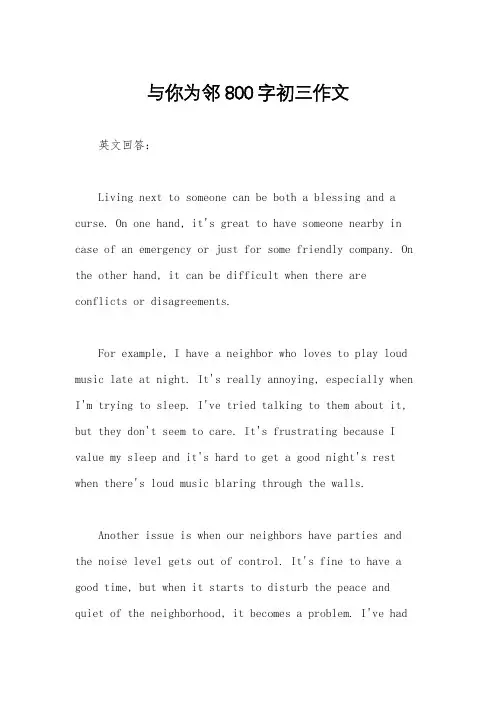 与你为邻800字初三作文

英文回答：

Living next to someone can be both a blessing and a curse. On one hand, it's great to have someone nearby in case of an emergency or just for some friendly company. On the other hand, it can be difficult when there are conflicts or disagreements.

For example, I have a neighbor who loves to play loud music late at night. It's really annoying, especially when I'm trying to sleep. I've tried talking to them about it, but they don't seem to care. It's frustrating because I value my sleep and it's hard to get a good night's rest when there's loud music blaring through the walls.

Another issue is when our neighbors have parties and the noise level gets out of control. It's fine to have a good time, but when it starts to disturb the peace and quiet of the neighborhood, it becomes a problem. I've had